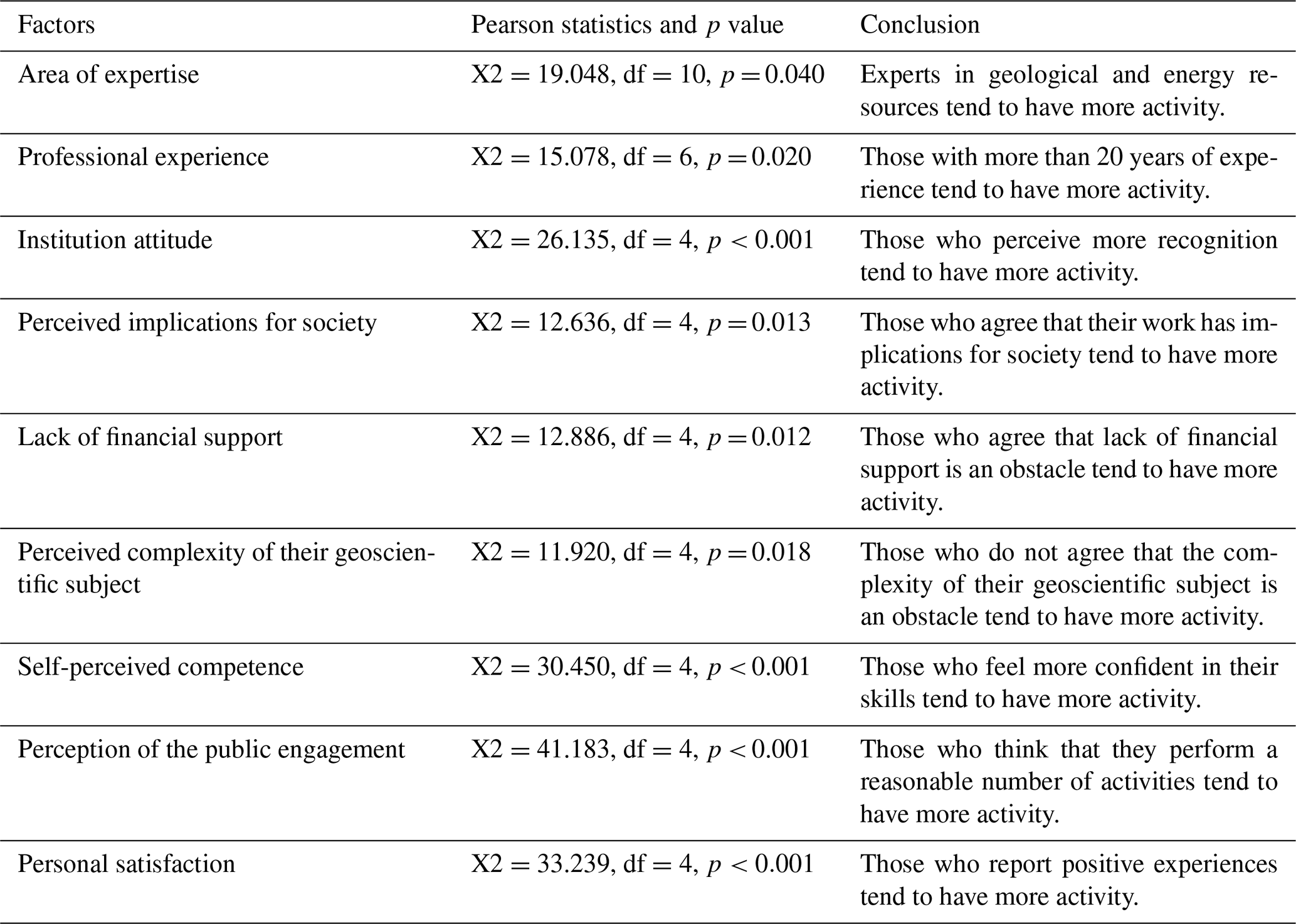 | Factors | Pearson statistics and $p$ value | Conclusion |
|---|---|---|
| Area of expertise | X2 = 19.048, df = 10, $p = 0.040$ | Experts in geological and energy resources tend to have more activity. |
| Professional experience | X2 = 15.078, df = 6, $p = 0.020$ | Those with more than 20 years of experience tend to have more activity. |
| Institution attitude | X2 = 26.135, df = 4, $p < 0.001$ | Those who perceive more recognition tend to have more activity. |
| Perceived implications for society | X2 = 12.636, df = 4, $p = 0.013$ | Those who agree that their work has implications for society tend to have more activity. |
| Lack of financial support | X2 = 12.886, df = 4, $p = 0.012$ | Those who agree that lack of financial support is an obstacle tend to have more activity. |
| Perceived complexity of their geoscientific subject | X2 = 11.920, df = 4, $p = 0.018$ | Those who do not agree that the complexity of their geoscientific subject is an obstacle tend to have more activity. |
| Self-perceived competence | X2 = 30.450, df = 4, $p < 0.001$ | Those who feel more confident in their skills tend to have more activity. |
| Perception of the public engagement | X2 = 41.183, df = 4, $p < 0.001$ | Those who think that they perform a reasonable number of activities tend to have more activity. |
| Personal satisfaction | X2 = 33.239, df = 4, $p < 0.001$ | Those who report positive experiences tend to have more activity. |